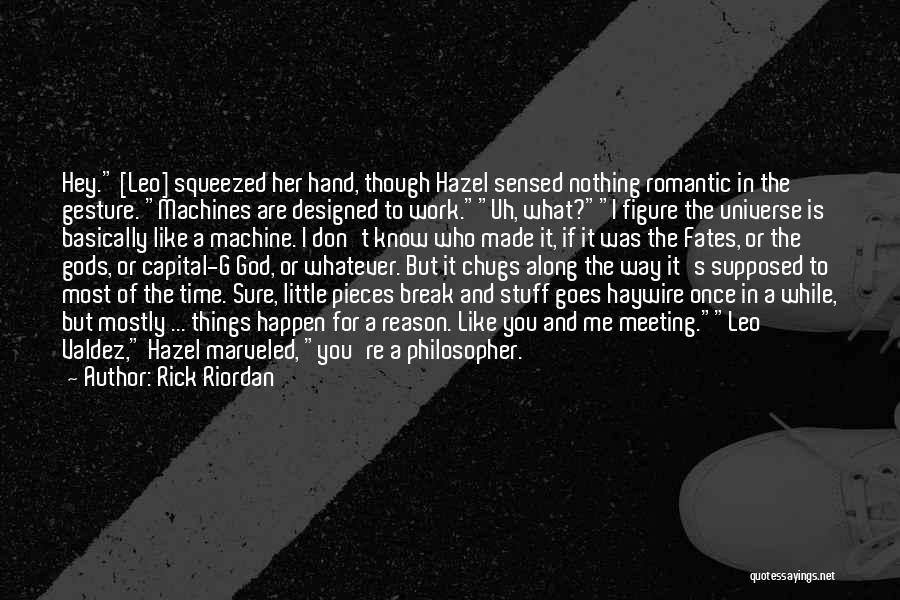 Hey." [Leo] squeezed her hand, though Hazel sensed nothing romantic in the gesture. "Machines are designed to work." "Uh, what?" "I figure the universe is basically like a machine. I don't know who made it, if it was the Fates, or the gods, or capital-G God, or whatever. But it chugs along the way it's supposed to most of the time. Sure, little pieces break and stuff goes haywire once in a while, but mostly ... things happen for a reason. Like you and me meeting." "Leo Valdez," Hazel marveled, "you're a philosopher.

— Author: Rick Riordan

quotessayings.net